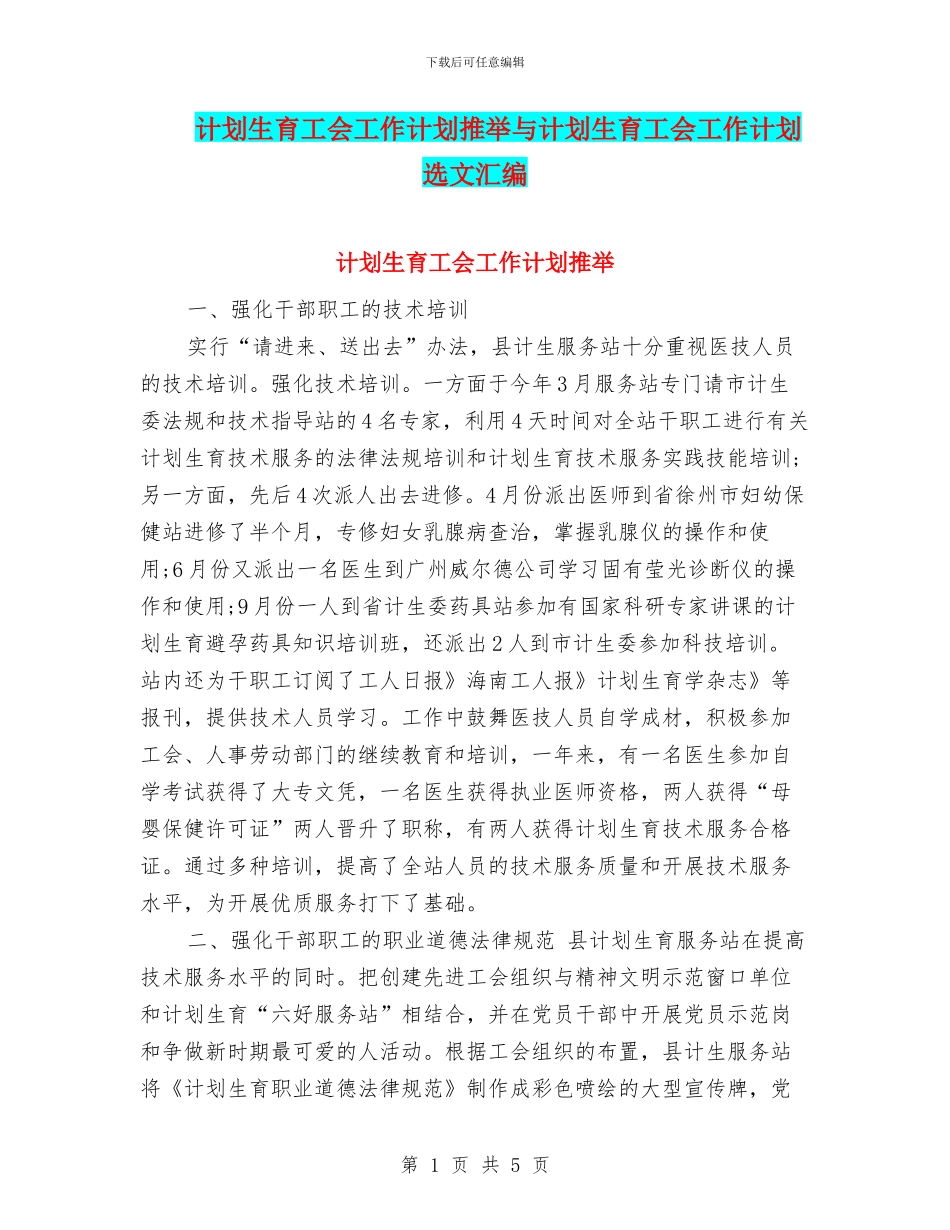 下载后可任意编辑

计划生育工会工作计划推举与计划生育工会工作计划选文汇编

计划生育工会工作计划推举

一、强化干部职工的技术培训

实行“请进来、送出去”办法，县计生服务站十分重视医技人员的技术培训。强化技术培训。一方面于今年3月服务站专门请市计生委法规和技术指导站的4名专家，利用4天时间对全站干职工进行有关计划生育技术服务的法律法规培训和计划生育技术服务实践技能培训；另一方面，先后4次派人出去进修。4月份派出医师到省徐州市妇幼保健站进修了半个月，专修妇女乳腺病查治，掌握乳腺仪的操作和使用;6月份又派出一名医生到广州威尔德公司学习固有莹光诊断仪的操作和使用;9月份一人到省计生委药具站参加有国家科研专家讲课的计划生育避孕药具知识培训班，还派出2人到市计生委参加科技培训。站内还为干职工订阅了工人日报》海南工人报》计划生育学杂志》等报刊，提供技术人员学习。工作中鼓舞医技人员自学成材，积极参加工会、人事劳动部门的继续教育和培训，一年来，有一名医生参加自学考试获得了大专文凭，一名医生获得执业医师资格，两人获得“母婴保健许可证”两人晋升了职称，有两人获得计划生育技术服务合格证。通过多种培训，提高了全站人员的技术服务质量和开展技术服务水平，为开展优质服务打下了基础。

二、强化干部职工的职业道德法律规范 县计划生育服务站在提高技术服务水平的同时。把创建先进工会组织与精神文明示范窗口单位和计划生育“六好服务站”相结合，并在党员干部中开展党员示范岗和争做新时期最可爱的人活动。根据工会组织的布置，县计生服务站将《计划生育职业道德法律规范》制作成彩色喷绘的大型宣传牌，党

第 1 页 共 5 页